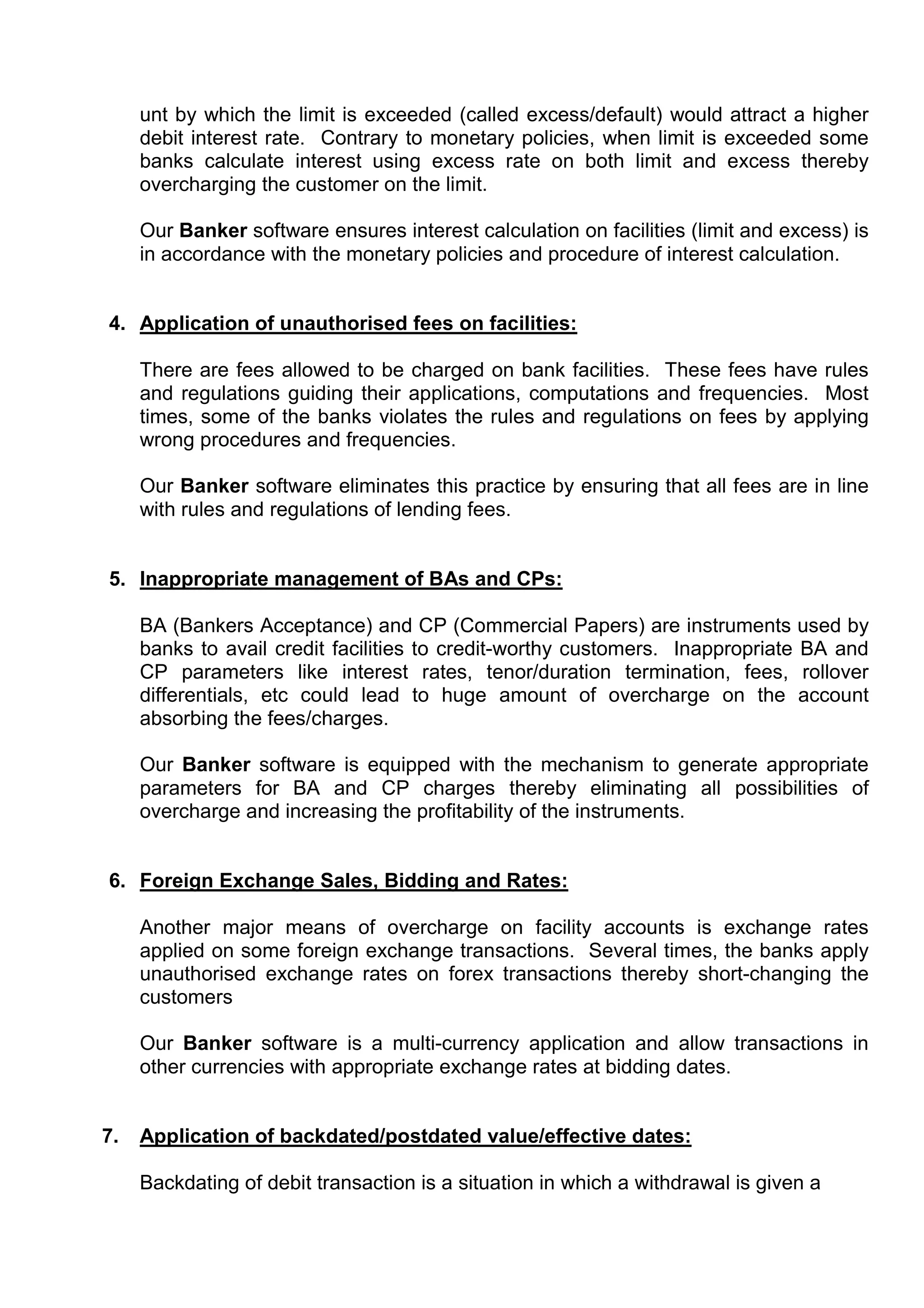 unt by which the limit is exceeded (called excess/default) would attract a higher debit interest rate. Contrary to monetary policies, when limit is exceeded some banks calculate interest using excess rate on both limit and excess thereby overcharging the customer on the limit.

Our Banker software ensures interest calculation on facilities (limit and excess) is in accordance with the monetary policies and procedure of interest calculation.

4. Application of unauthorised fees on facilities:

There are fees allowed to be charged on bank facilities. These fees have rules and regulations guiding their applications, computations and frequencies. Most times, some of the banks violates the rules and regulations on fees by applying wrong procedures and frequencies.

Our Banker software eliminates this practice by ensuring that all fees are in line with rules and regulations of lending fees.

5. Inappropriate management of BAs and CPs:

BA (Bankers Acceptance) and CP (Commercial Papers) are instruments used by banks to avail credit facilities to credit-worthy customers. Inappropriate BA and CP parameters like interest rates, tenor/duration termination, fees, rollover differentials, etc could lead to huge amount of overcharge on the account absorbing the fees/charges.

Our Banker software is equipped with the mechanism to generate appropriate parameters for BA and CP charges thereby eliminating all possibilities of overcharge and increasing the profitability of the instruments.

6. Foreign Exchange Sales, Bidding and Rates:

Another major means of overcharge on facility accounts is exchange rates applied on some foreign exchange transactions. Several times, the banks apply unauthorised exchange rates on forex transactions thereby short-changing the customers

Our Banker software is a multi-currency application and allow transactions in other currencies with appropriate exchange rates at bidding dates.

7. Application of backdated/postdated value/effective dates:

Backdating of debit transaction is a situation in which a withdrawal is given a